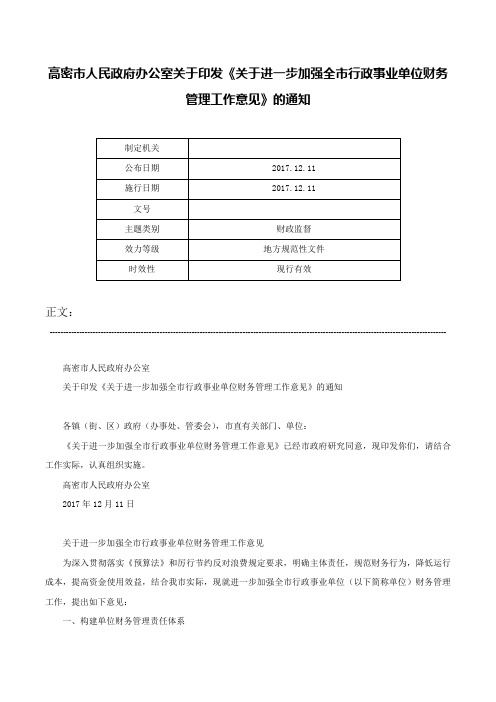 高密市人民政府办公室关于印发《关于进一步加强全市行政事业单位财务管理工作意见》的通知

| 制定机关 | |
|---|---|
| 公布日期 | 2017.12.11 |
| 施行日期 | 2017.12.11 |
| 文号 | |
| 主题类别 | 财政监督 |
| 效力等级 | 地方规范性文件 |
| 时效性 | 现行有效 |

正文：

高密市人民政府办公室
关于印发《关于进一步加强全市行政事业单位财务管理工作意见》的通知

各镇（街、区）政府（办事处、管委会），市直有关部门、单位：

《关于进一步加强全市行政事业单位财务管理工作意见》已经市政府研究同意，现印发你们，请结合工作实际，认真组织实施。

高密市人民政府办公室
2017年12月11日

关于进一步加强全市行政事业单位财务管理工作意见

为深入贯彻落实《预算法》和厉行节约反对浪费规定要求，明确主体责任，规范财务行为，降低运行成本，提高资金使用效益，结合我市实际，现就进一步加强全市行政事业单位（以下简称单位）财务管理工作，提出如下意见：

一、构建单位财务管理责任体系